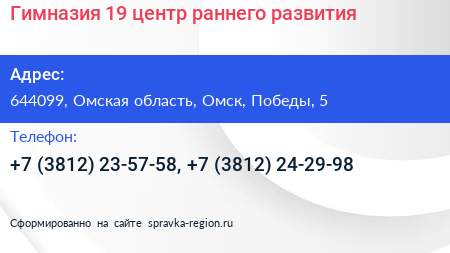 Гимназия 19 центр раннего развития

Адрес:

644099, Омская область, Омск, Победы, 5

Телефон:

+7 (3812) 23-57-58, +7 (3812) 24-29-98

Сформированно на сайте spravka-region.ru